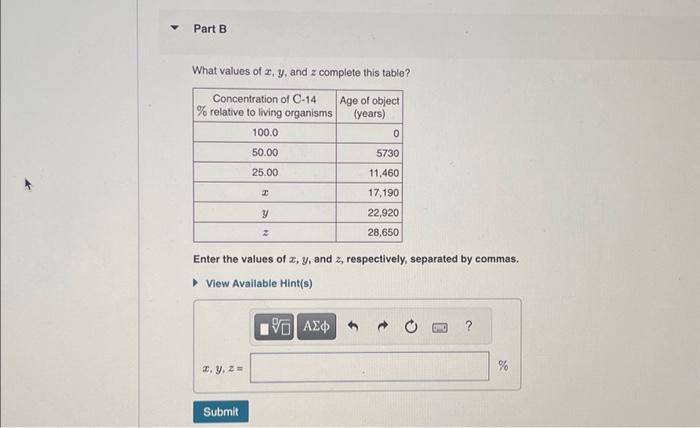 Part B

What values of $x$, $y$, and $z$ complete this table?

| Concentration of C-14 % relative to living organisms | Age of object (years) |
|---|---|
| 100.0 | 0 |
| 50.00 | 5730 |
| 25.00 | 11,460 |
| $x$ | 17,190 |
| $y$ | 22,920 |
| $z$ | 28,650 |

Enter the values of $x$, $y$, and $z$, respectively, separated by commas.

View Available Hint(s)

ΑΣφ ?

$x, y, z =$ %

Submit